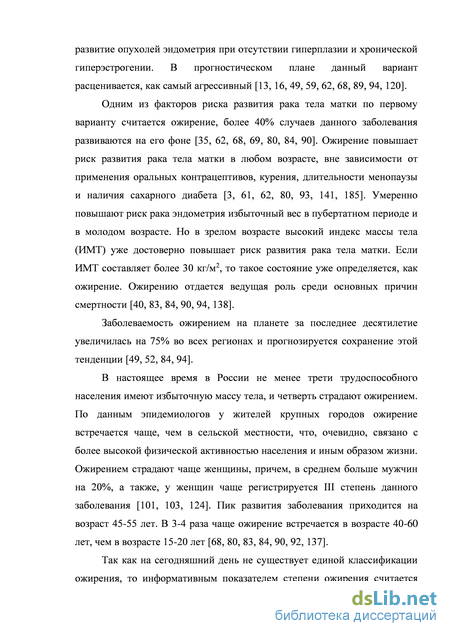 развитие опухолей эндометрия при отсутствии гиперплазии и хронической гиперэстрогении. В прогностическом плане данный вариант расценивается, как самый агрессивный [13, 16, 49, 59, 62, 68, 89, 94, 120].

Одним из факторов риска развития рака тела матки по первому варианту считается ожирение, более 40% случаев данного заболевания развиваются на его фоне [35, 62, 68, 69, 80, 84, 90]. Ожирение повышает риск развития рака тела матки в любом возрасте, вне зависимости от применения оральных контрацептивов, курения, длительности менопаузы и наличия сахарного диабета [3, 61, 62, 80, 93, 141, 185]. Умеренно повышают риск рака эндометрия избыточный вес в пубертатном периоде и в молодом возрасте. Но в зрелом возрасте высокий индекс массы тела (ИМТ) уже достоверно повышает риск развития рака тела матки. Если ИМТ составляет более 30 кг/м$^2$, то такое состояние уже определяется, как ожирение. Ожирению отдается ведущая роль среди основных причин смертности [40, 83, 84, 90, 94, 138].

Заболеваемость ожирением на планете за последнее десятилетие увеличилась на 75% во всех регионах и прогнозируется сохранение этой тенденции [49, 52, 84, 94].

В настоящее время в России не менее трети трудоспособного населения имеют избыточную массу тела, и четверть страдают ожирением. По данным эпидемиологов у жителей крупных городов ожирение встречается чаще, чем в сельской местности, что, очевидно, связано с более высокой физической активностью населения и иным образом жизни. Ожирением страдают чаще женщины, причем, в среднем больше мужчин на 20%, а также, у женщин чаще регистрируется III степень данного заболевания [101, 103, 124]. Пик развития заболевания приходится на возраст 45-55 лет. В 3-4 раза чаще ожирение встречается в возрасте 40-60 лет, чем в возрасте 15-20 лет [68, 80, 83, 84, 90, 92, 137].

Так как на сегодняшний день не существует единой классификации ожирения, то информативным показателем степени ожирения считается

dsLib.net
библиотека диссертаций